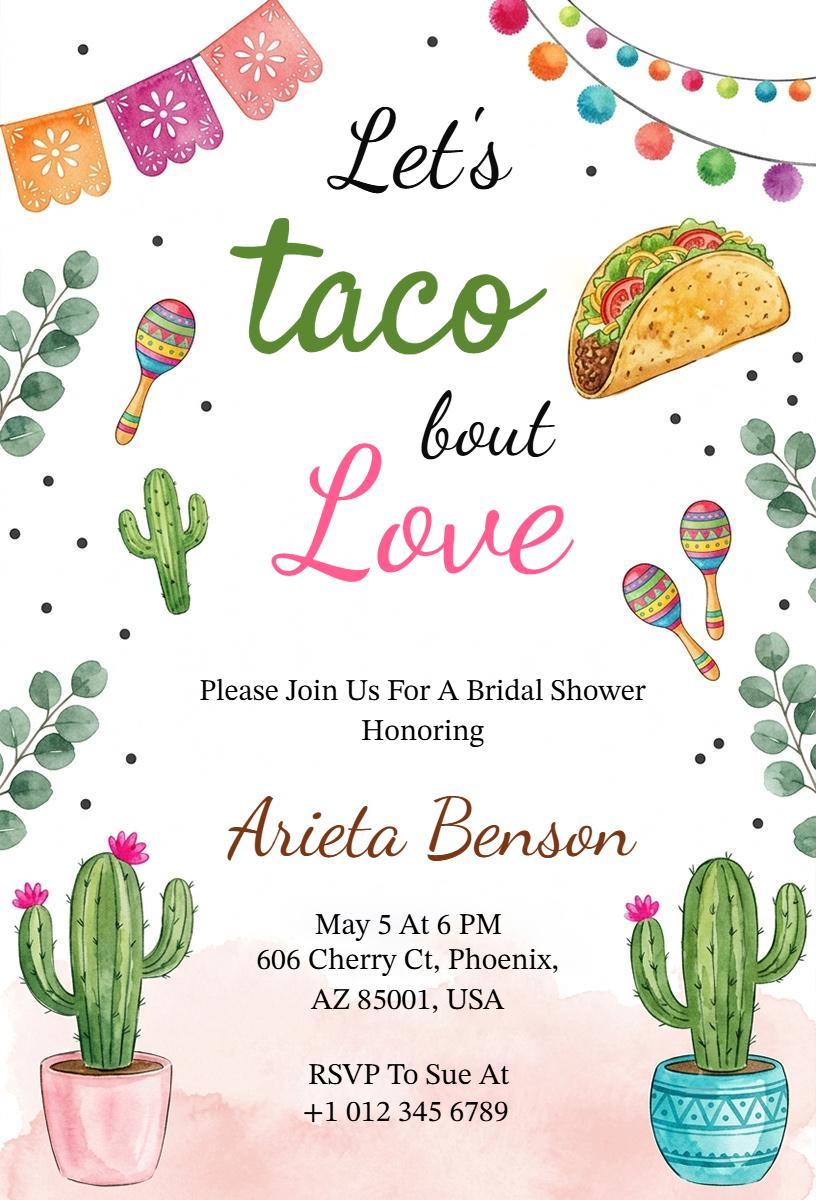 Let's
taco
bout
Love

Please Join Us For A Bridal Shower Honoring

Arieta Benson

May 5 At 6 PM
606 Cherry Ct, Phoenix, AZ 85001, USA

RSVP To Sue At
+1 012 345 6789